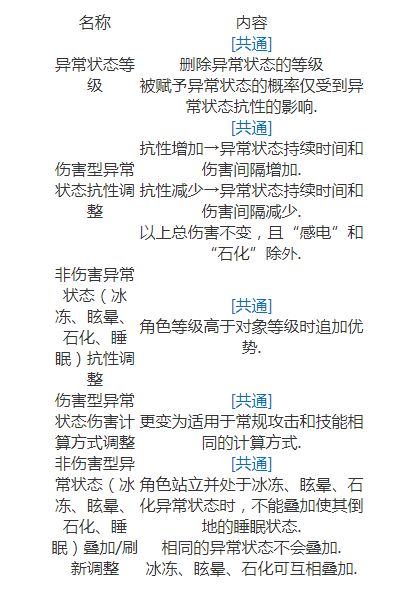 | 名称 | 内容 |
|---|---|
| 异常状态等级 | [共通] 删除异常状态的等级 被赋予异常状态的概率仅受到异常状态抗性的影响. |
| 伤害型异常状态抗性调整 | [共通] 抗性增加→异常状态持续时间和伤害间隔增加. 抗性减少→异常状态持续时间和伤害间隔减少. 以上总伤害不变，且“感电”和“石化”除外. |
| 非伤害异常状态（冰冻、眩晕、石化、睡眠）抗性调整 | [共通] 角色等级高于对象等级时追加优势. |
| 伤害型异常状态伤害计算方式调整 | [共通] 更变为适用于常规攻击和技能相同的计算方式. |
| 非伤害型异常状态（冰冻、眩晕、石化、睡眠）叠加/刷新调整 | [共通] 角色站立并处于冰冻、眩晕、石化异常状态时，不能叠加使其倒地的睡眠状态. 相同的异常状态不会叠加. 冰冻、眩晕、石化可互相叠加. |